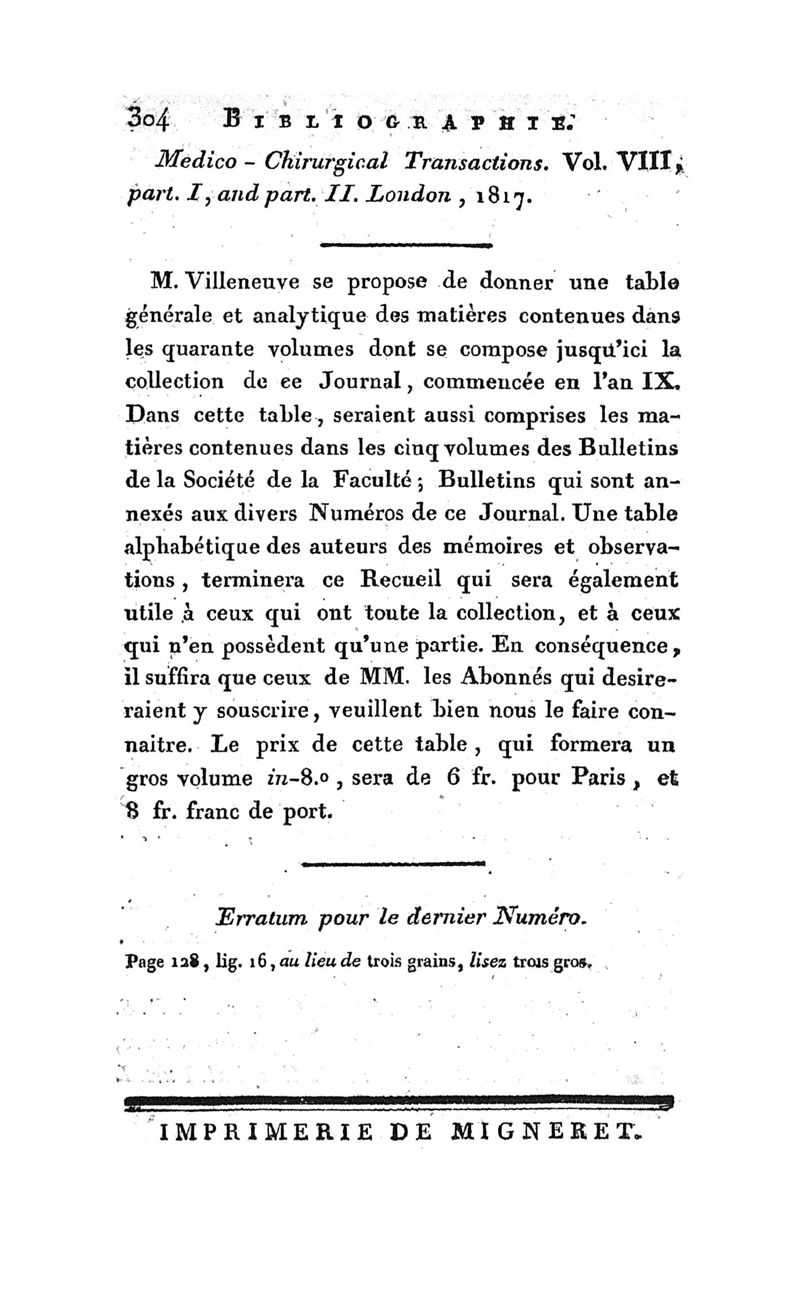 304 BIBLIOGRAPHIE.

Medico - Chirurgical Transactions. Vol. VIII, part. I, and part. II. London, 1817.

M. Villeneuve se propose de donner une table générale et analytique des matières contenues dans les quarante volumes dont se compose jusqu'ici la collection de ce Journal, commencée en l'an IX. Dans cette table, seraient aussi comprises les matières contenues dans les cinq volumes des Bulletins de la Société de la Faculté; Bulletins qui sont annexés aux divers Numéros de ce Journal. Une table alphabétique des auteurs des mémoires et observations, terminera ce Recueil qui sera également utile à ceux qui ont toute la collection, et à ceux qui n'en possèdent qu'une partie. En conséquence, il suffira que ceux de MM. les Abonnés qui desireraient y souscrire, veuillent bien nous le faire connaitre. Le prix de cette table, qui formera un gros volume in-8.o, sera de 6 fr. pour Paris, et 8 fr. franc de port.

Erratum pour le dernier Numéro.

Page 128, lig. 16, au lieu de trois grains, lisez trois gros.

IMPRIMERIE DE MIGNERET.